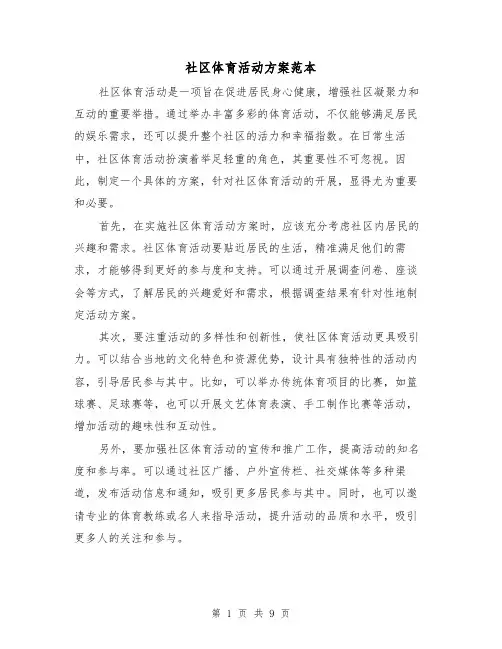 社区体育活动方案范本

社区体育活动是一项旨在促进居民身心健康，增强社区凝聚力和互动的重要举措。通过举办丰富多彩的体育活动，不仅能够满足居民的娱乐需求，还可以提升整个社区的活力和幸福指数。在日常生活中，社区体育活动扮演着举足轻重的角色，其重要性不可忽视。因此，制定一个具体的方案，针对社区体育活动的开展，显得尤为重要和必要。

首先，在实施社区体育活动方案时，应该充分考虑社区内居民的兴趣和需求。社区体育活动要贴近居民的生活，精准满足他们的需求，才能够得到更好的参与度和支持。可以通过开展调查问卷、座谈会等方式，了解居民的兴趣爱好和需求，根据调查结果有针对性地制定活动方案。

其次，要注重活动的多样性和创新性，使社区体育活动更具吸引力。可以结合当地的文化特色和资源优势，设计具有独特性的活动内容，引导居民参与其中。比如，可以举办传统体育项目的比赛，如篮球赛、足球赛等，也可以开展文艺体育表演、手工制作比赛等活动，增加活动的趣味性和互动性。

另外，要加强社区体育活动的宣传和推广工作，提高活动的知名度和参与率。可以通过社区广播、户外宣传栏、社交媒体等多种渠道，发布活动信息和通知，吸引更多居民参与其中。同时，也可以邀请专业的体育教练或名人来指导活动，提升活动的品质和水平，吸引更多人的关注和参与。

第 1 页 共 9 页